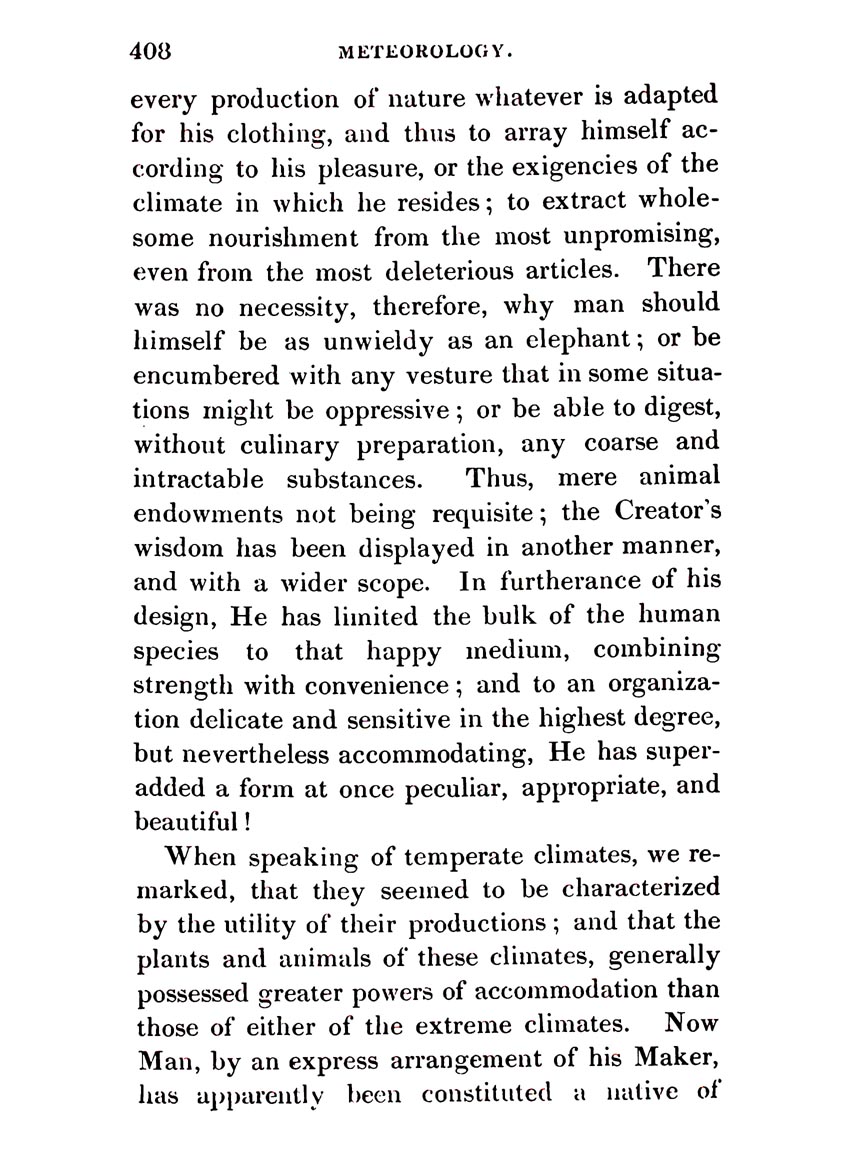 408 METEOROLOGY.

every production of nature whatever is adapted for his clothing, and thus to array himself according to his pleasure, or the exigencies of the climate in which he resides; to extract wholesome nourishment from the most unpromising, even from the most deleterious articles. There was no necessity, therefore, why man should himself be as unwieldy as an elephant; or be encumbered with any vesture that in some situations might be oppressive; or be able to digest, without culinary preparation, any coarse and intractable substances. Thus, mere animal endowments not being requisite; the Creator's wisdom has been displayed in another manner, and with a wider scope. In furtherance of his design, He has limited the bulk of the human species to that happy medium, combining strength with convenience; and to an organization delicate and sensitive in the highest degree, but nevertheless accommodating, He has superadded a form at once peculiar, appropriate, and beautiful!

When speaking of temperate climates, we remarked, that they seemed to be characterized by the utility of their productions; and that the plants and animals of these climates, generally possessed greater powers of accommodation than those of either of the extreme climates. Now Man, by an express arrangement of his Maker, has apparently been constituted a native of